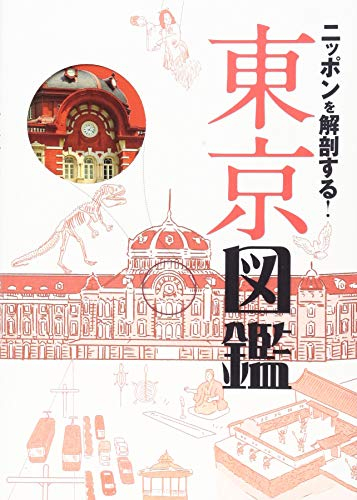 ニッポンを解剖する!

東京図鑑